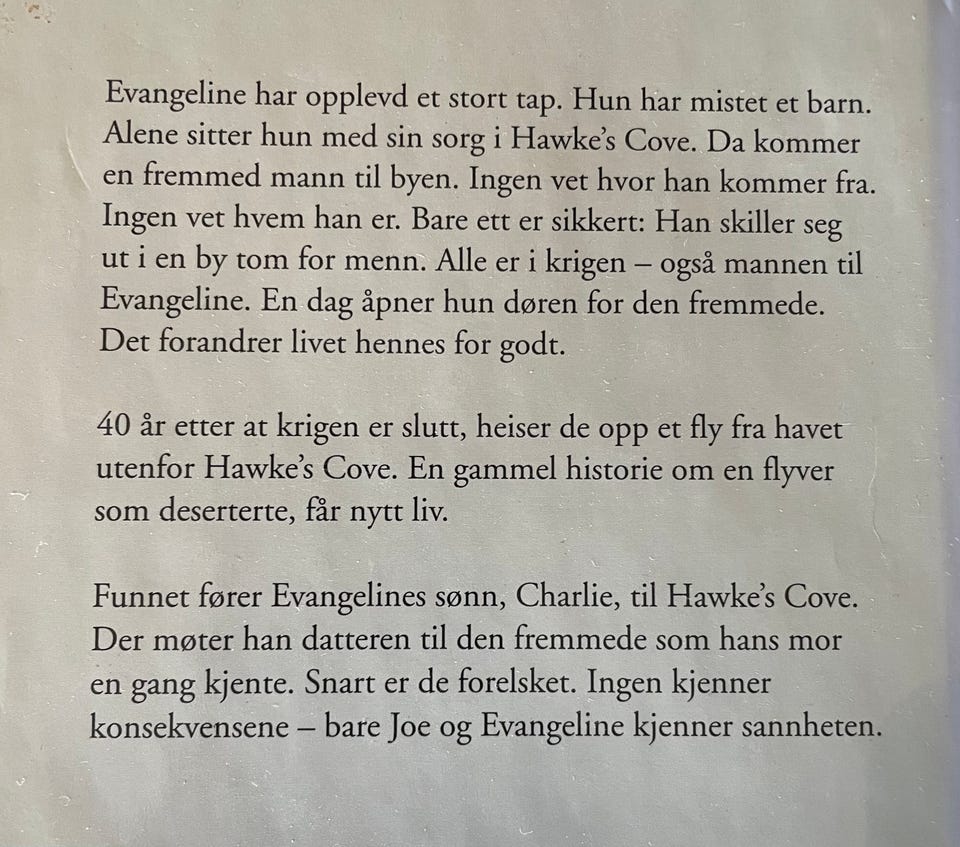 Evangeline har opplevd et stort tap. Hun har mistet et barn. Alene sitter hun med sin sorg i Hawke's Cove. Da kommer en fremmed mann til byen. Ingen vet hvor han kommer fra. Ingen vet hvem han er. Bare ett er sikkert: Han skiller seg ut i en by tom for menn. Alle er i krigen – også mannen til Evangeline. En dag åpner hun døren for den fremmede. Det forandrer livet hennes for godt.

40 år etter at krigen er slutt, heiser de opp et fly fra havet utenfor Hawke's Cove. En gammel historie om en flyver som deserterte, får nytt liv.

Funnet fører Evangelines sønn, Charlie, til Hawke's Cove. Der møter han datteren til den fremmede som hans mor en gang kjente. Snart er de forelsket. Ingen kjenner konsekvensene – bare Joe og Evangeline kjenner sannheten.